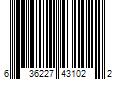 6 36227 43102 2